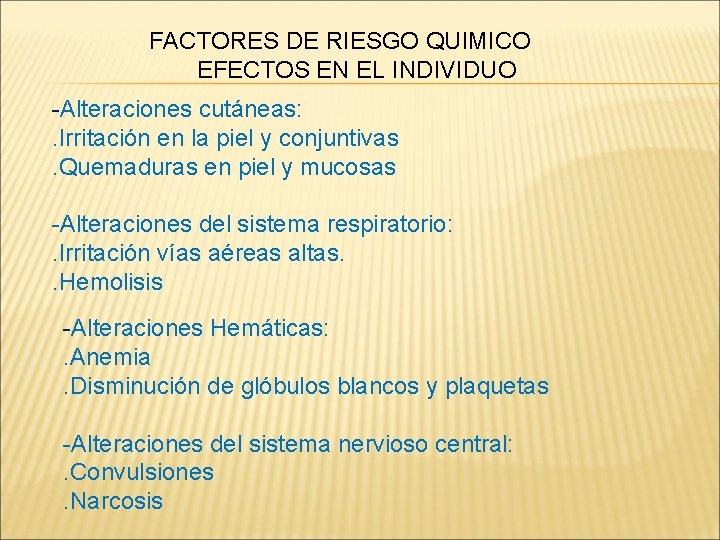 FACTORES DE RIESGO QUIMICO
EFECTOS EN EL INDIVIDUO

-Alteraciones cutáneas:
.Irritación en la piel y conjuntivas
.Quemaduras en piel y mucosas

-Alteraciones del sistema respiratorio:
.Irritación vías aéreas altas.
.Hemolisis

-Alteraciones Hemáticas:
.Anemia
.Disminución de glóbulos blancos y plaquetas

-Alteraciones del sistema nervioso central:
.Convulsiones
.Narcosis